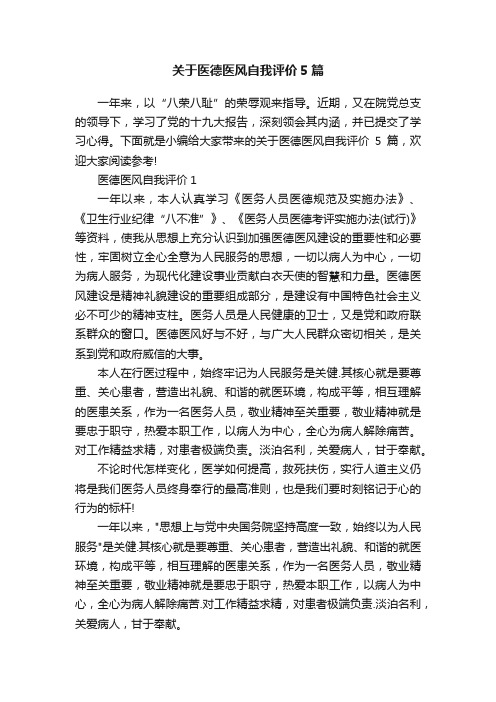 关于医德医风自我评价5篇

一年来，以“八荣八耻”的荣辱观来指导。近期，又在院党总支的领导下，学习了党的十九大报告，深刻领会其内涵，并已提交了学习心得。下面就是小编给大家带来的关于医德医风自我评价 5 篇，欢迎大家阅读参考!

医德医风自我评价 1

一年以来，本人认真学习《医务人员医德规范及实施办法》、《卫生行业纪律“八不准”》、《医务人员医德考评实施办法(试行)》等资料，使我从思想上充分认识到加强医德医风建设的重要性和必要性，牢固树立全心全意为人民服务的思想，一切以病人为中心，一切为病人服务，为现代化建设事业贡献白衣天使的智慧和力量。医德医风建设是精神礼貌建设的重要组成部分，是建设有中国特色社会主义必不可少的精神支柱。医务人员是人民健康的卫士，又是党和政府联系群众的窗口。医德医风好与不好，与广大人民群众密切相关，是关系到党和政府威信的大事。

本人在行医过程中，始终牢记为人民服务是关键.其核心就是要尊重、关心患者，营造出礼貌、和谐的就医环境，构成平等，相互理解的医患关系，作为一名医务人员，敬业精神至关重要，敬业精神就是要忠于职守，热爱本职工作，以病人为中心，全心为病人解除痛苦。对工作精益求精，对患者极端负责。淡泊名利，关爱病人，甘于奉献。

不论时代怎样变化，医学如何提高，救死扶伤，实行人道主义仍将是我们医务人员终身奉行的最高准则，也是我们要时刻铭记于心的行为的标杆!

一年以来，"思想上与党中央国务院坚持高度一致，始终以为人民服务"是关键.其核心就是要尊重、关心患者，营造出礼貌、和谐的就医环境，构成平等，相互理解的医患关系，作为一名医务人员，敬业精神至关重要，敬业精神就是要忠于职守，热爱本职工作，以病人为中心，全心为病人解除痛苦.对工作精益求精，对患者极端负责.淡泊名利，关爱病人，甘于奉献。